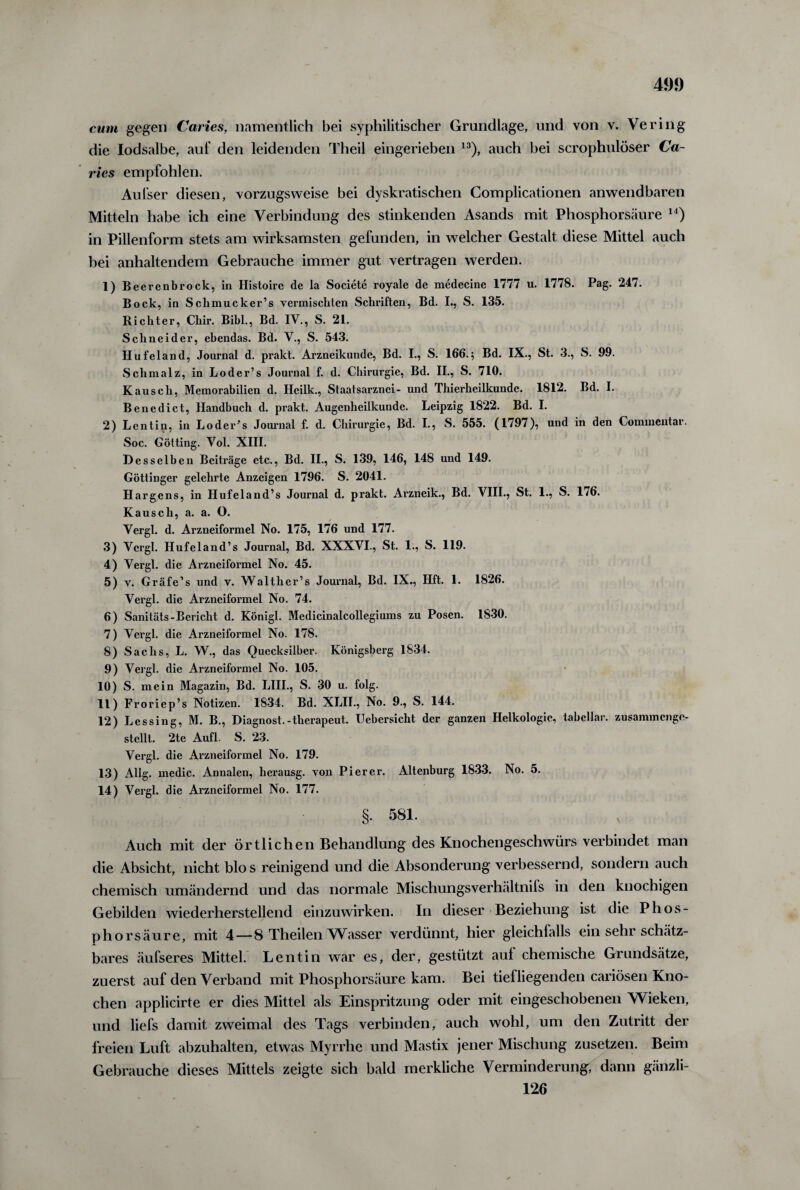 499

cum gegen Caries, namentlich bei syphilitischer Grundlage, und von v. Vering die Iodsalbe, auf den leidenden Theil eingerieben $^{13}$), auch bei scrophulöser Caries empfohlen.

Aufser diesen, vorzugsweise bei dyskratischen Complicationen anwendbaren Mitteln habe ich eine Verbindung des stinkenden Asands mit Phosphorsäure $^{14}$) in Pillenform stets am wirksamsten gefunden, in welcher Gestalt diese Mittel auch bei anhaltendem Gebrauche immer gut vertragen werden.

1) Beerenbrock, in Histoire de la Société royale de médecine 1777 u. 1778. Pag. 247. Bock, in Schmucker's vermischten Schriften, Bd. I., S. 135. Richter, Chir. Bibl., Bd. IV., S. 21. Schneider, ebendas. Bd. V., S. 543. Hufeland, Journal d. prakt. Arzneikunde, Bd. I., S. 166.; Bd. IX., St. 3., S. 99. Schmalz, in Loder's Journal f. d. Chirurgie, Bd. II., S. 710. Kausch, Memorabilien d. Heilk., Staatsarznei- und Thierheilkunde. 1812. Bd. I. Benedict, Handbuch d. prakt. Augenheilkunde. Leipzig 1822. Bd. I.
2) Lentin, in Loder's Journal f. d. Chirurgie, Bd. I., S. 555. (1797), und in den Commentar. Soc. Götting. Vol. XIII. Desselben Beiträge etc., Bd. II., S. 139, 146, 148 und 149. Göttinger gelehrte Anzeigen 1796. S. 2041. Hargens, in Hufeland's Journal d. prakt. Arzneik., Bd. VIII., St. 1., S. 176. Kausch, a. a. O. Vergl. d. Arzneiformel No. 175, 176 und 177.
3) Vergl. Hufeland's Journal, Bd. XXXVI., St. 1., S. 119.
4) Vergl. die Arzneiformel No. 45.
5) v. Gräfe's und v. Walther's Journal, Bd. IX., Hft. 1. 1826. Vergl. die Arzneiformel No. 74.
6) Sanitäts-Bericht d. Königl. Medicinalcollegiums zu Posen. 1830.
7) Vergl. die Arzneiformel No. 178.
8) Sachs, L. W., das Quecksilber. Königsberg 1834.
9) Vergl. die Arzneiformel No. 105.
10) S. mein Magazin, Bd. LIII., S. 30 u. folg.
11) Froriep's Notizen. 1834. Bd. XLII., No. 9., S. 144.
12) Lessing, M. B., Diagnost.-therapeut. Uebersicht der ganzen Helkologie, tabellar. zusammengestellt. 2te Aufl. S. 23. Vergl. die Arzneiformel No. 179.
13) Allg. medic. Annalen, herausg. von Pierer. Altenburg 1833. No. 5.
14) Vergl. die Arzneiformel No. 177.

§. 581.

Auch mit der örtlichen Behandlung des Knochengeschwürs verbindet man die Absicht, nicht blos reinigend und die Absonderung verbessernd, sondern auch chemisch umändernd und das normale Mischungsverhältnifs in den knochigen Gebilden wiederherstellend einzuwirken. In dieser Beziehung ist die Phosphorsäure, mit 4—8 Theilen Wasser verdünnt, hier gleichfalls ein sehr schätzbares äufseres Mittel. Lentin war es, der, gestützt auf chemische Grundsätze, zuerst auf den Verband mit Phosphorsäure kam. Bei tiefliegenden cariösen Knochen applicirte er dies Mittel als Einspritzung oder mit eingeschobenen Wieken, und liefs damit zweimal des Tags verbinden, auch wohl, um den Zutritt der freien Luft abzuhalten, etwas Myrrhe und Mastix jener Mischung zusetzen. Beim Gebrauche dieses Mittels zeigte sich bald merkliche Verminderung, dann gänzli-

126